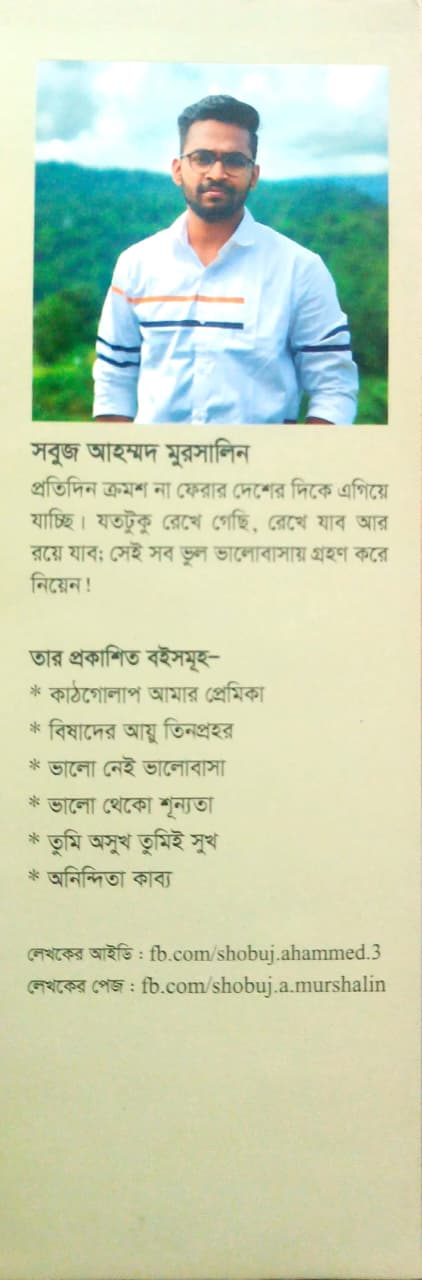 সবুজ আহম্মদ মুরসালিন
প্রতিদিন ক্রমশ না ফেরার দেশের দিকে এগিয়ে যাচ্ছি। যতটুকু রেখে গেছি, রেখে যাব আর রয়ে যাব; সেই সব ভুল ভালোবাসায় গ্রহণ করে নিয়েন!

তার প্রকাশিত বইসমূহ-
* কাঠগোলাপ আমার প্রেমিকা
* বিষাদের আয়ু তিনপ্রহর
* ভালো নেই ভালোবাসা
* ভালো থেকো শূন্যতা
* তুমি অসুখ তুমিই সুখ
* অনিন্দিতা কাব্য

লেখকের আইডি : fb.com/shobuj.ahammed.3
লেখকের পেজ : fb.com/shobuj.a.murshalin